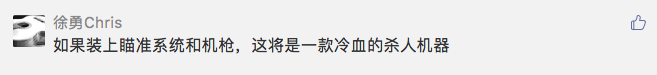 徐勇Chris
如果装上瞄准系统和机枪，这将是一款冷血的杀人机器